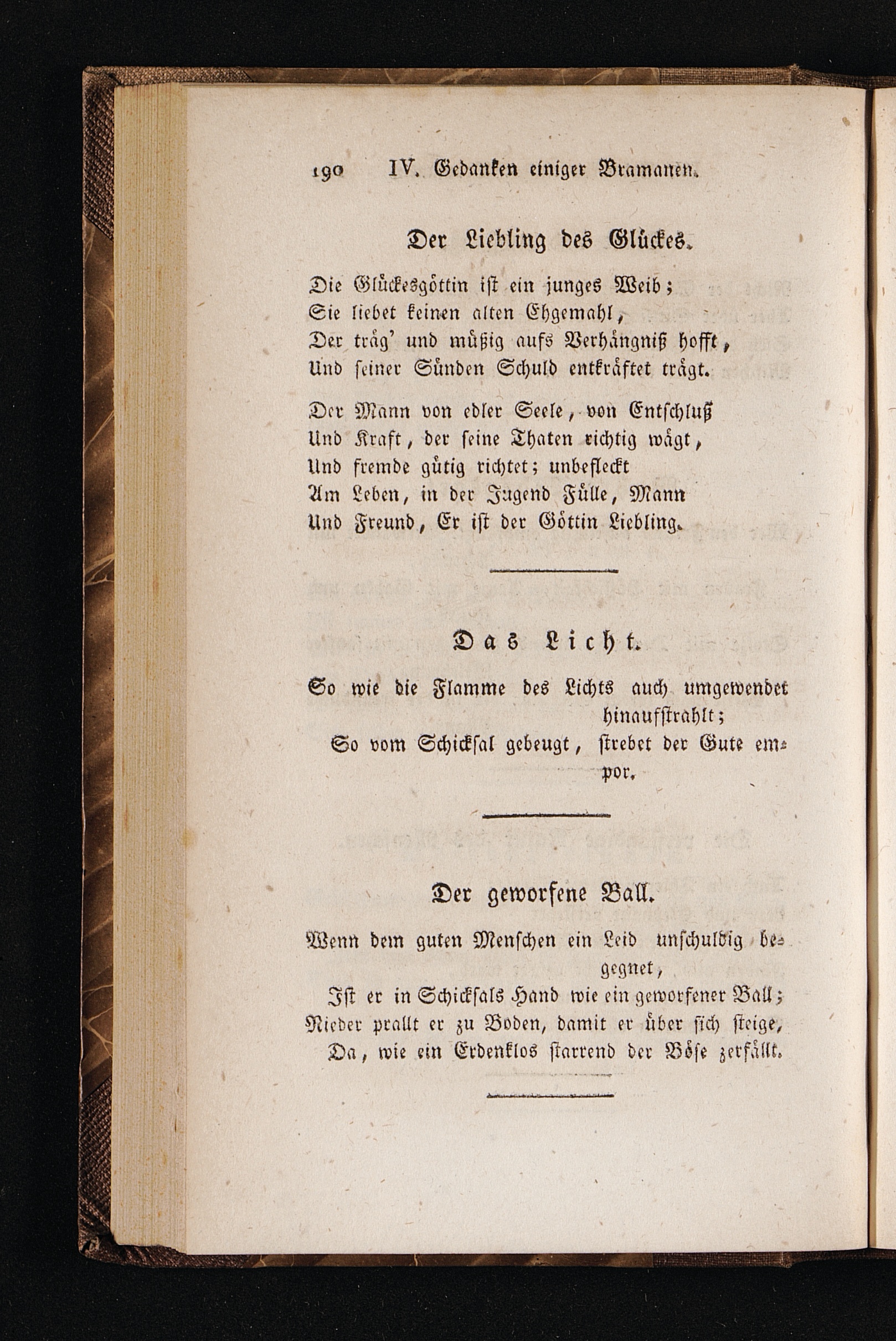 190 IV. Gedanken einiger Bramanen.

Der Liebling des Glückes.

Die Glückesgöttin ist ein junges Weib;
Sie liebet keinen alten Ehgemahl,
Der träg' und müßig aufs Verhängniß hofft,
Und seiner Sünden Schuld entkräftet trägt.

Der Mann von edler Seele, von Entschluß
Und Kraft, der seine Thaten richtig wägt,
Und fremde gütig richtet; unbefleckt
Am Leben, in der Jugend Fülle, Mann
Und Freund, Er ist der Göttin Liebling.

Das Licht.

So wie die Flamme des Lichts auch umgewendet hinaufstrahlt;
So vom Schicksal gebeugt, strebet der Gute empor.

Der geworfene Ball.

Wenn dem guten Menschen ein Leid unschuldig begegnet,
Ist er in Schicksals Hand wie ein geworfener Ball;
Nieder prallt er zu Boden, damit er über sich steige,
Da, wie ein Erdenklos starrend der Böse zerfällt.